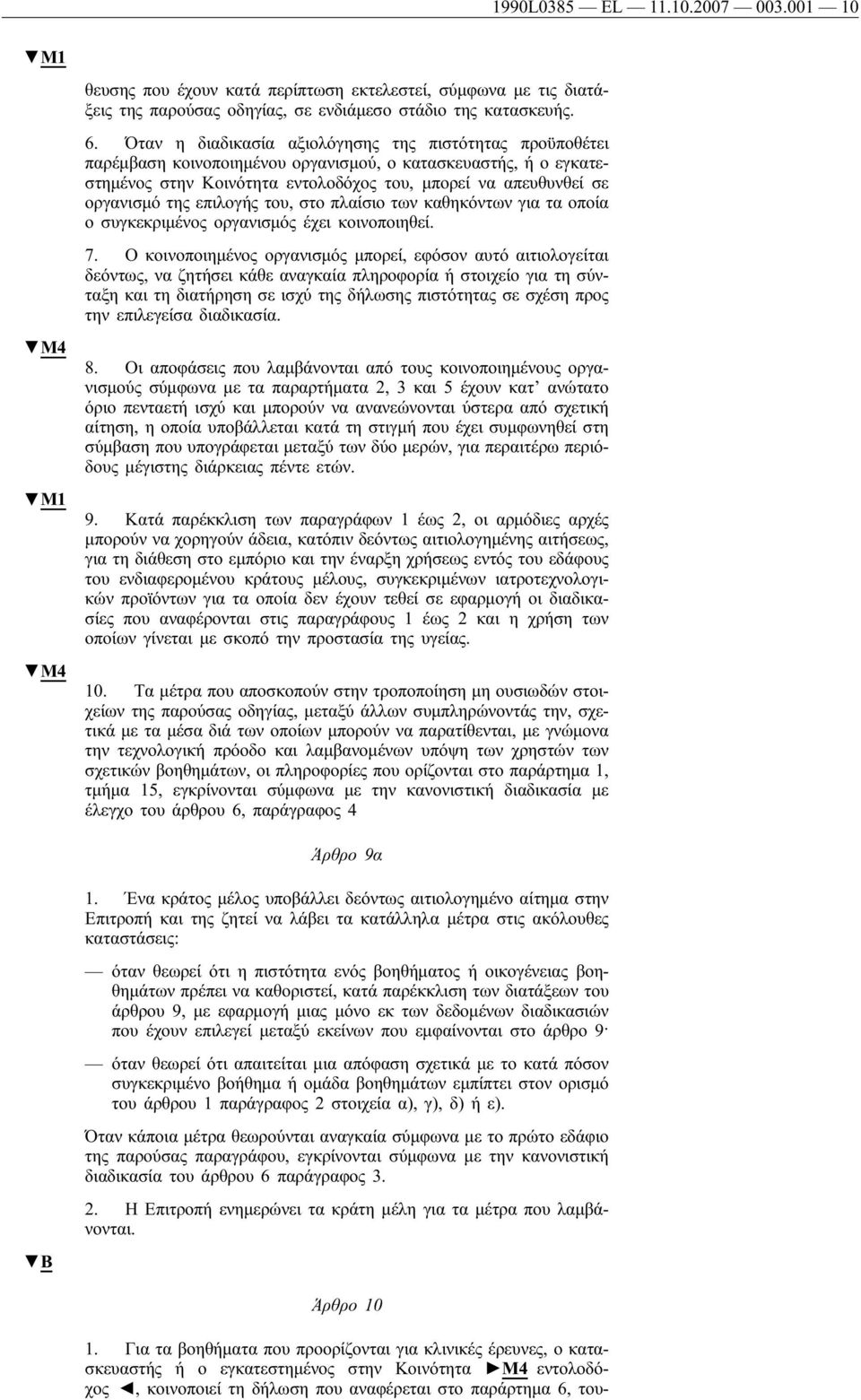 1990L0385 — EL — 11.10.2007 — 003.001 — 10

▼M1

θευσης που έχουν κατά περίπτωση εκτελεστεί, σύμφωνα με τις διατάξεις της παρούσας οδηγίας, σε ενδιάμεσο στάδιο της κατασκευής.

6. Όταν η διαδικασία αξιολόγησης της πιστότητας προϋποθέτει παρέμβαση κοινοποιημένου οργανισμού, ο κατασκευαστής, ή ο εγκατεστημένος στην Κοινότητα εντολοδόχος του, μπορεί να απευθυνθεί σε οργανισμό της επιλογής του, στο πλαίσιο των καθηκόντων για τα οποία ο συγκεκριμένος οργανισμός έχει κοινοποιηθεί.

7. Ο κοινοποιημένος οργανισμός μπορεί, εφόσον αυτό αιτιολογείται δεόντως, να ζητήσει κάθε αναγκαία πληροφορία ή στοιχείο για τη σύνταξη και τη διατήρηση σε ισχύ της δήλωσης πιστότητας σε σχέση προς την επιλεγείσα διαδικασία.

▼M4

8. Οι αποφάσεις που λαμβάνονται από τους κοινοποιημένους οργανισμούς σύμφωνα με τα παραρτήματα 2, 3 και 5 έχουν κατ' ανώτατο όριο πενταετή ισχύ και μπορούν να ανανεώνονται ύστερα από σχετική αίτηση, η οποία υποβάλλεται κατά τη στιγμή που έχει συμφωνηθεί στη σύμβαση που υπογράφεται μεταξύ των δύο μερών, για περαιτέρω περιόδους μέγιστης διάρκειας πέντε ετών.

▼M1

9. Κατά παρέκκλιση των παραγράφων 1 έως 2, οι αρμόδιες αρχές μπορούν να χορηγούν άδεια, κατόπιν δεόντως αιτιολογημένης αιτήσεως, για τη διάθεση στο εμπόριο και την έναρξη χρήσεως εντός του εδάφους του ενδιαφερομένου κράτους μέλους, συγκεκριμένων ιατροτεχνολογικών προϊόντων για τα οποία δεν έχουν τεθεί σε εφαρμογή οι διαδικασίες που αναφέρονται στις παραγράφους 1 έως 2 και η χρήση των οποίων γίνεται με σκοπό την προστασία της υγείας.

▼M4

10. Τα μέτρα που αποσκοπούν στην τροποποίηση μη ουσιωδών στοιχείων της παρούσας οδηγίας, μεταξύ άλλων συμπληρώνοντας την, σχετικά με τα μέσα διά των οποίων μπορούν να παρατίθενται, με γνώμονα την τεχνολογική πρόοδο και λαμβανομένων υπόψη των χρηστών των σχετικών βοηθημάτων, οι πληροφορίες που ορίζονται στο παράρτημα 1, τμήμα 15, εγκρίνονται σύμφωνα με την κανονιστική διαδικασία με έλεγχο του άρθρου 6, παράγραφος 4

Άρθρο 9α

1. Ένα κράτος μέλος υποβάλλει δεόντως αιτιολογημένο αίτημα στην Επιτροπή και της ζητεί να λάβει τα κατάλληλα μέτρα στις ακόλουθες καταστάσεις:

— όταν θεωρεί ότι η πιστότητα ενός βοηθήματος ή οικογένειας βοηθημάτων πρέπει να καθοριστεί, κατά παρέκκλιση των διατάξεων του άρθρου 9, με εφαρμογή μιας μόνο εκ των δεδομένων διαδικασιών που έχουν επιλεγεί μεταξύ εκείνων που εμφαίνονται στο άρθρο 9·

— όταν θεωρεί ότι απαιτείται μια απόφαση σχετικά με το κατά πόσον συγκεκριμένο βοήθημα ή ομάδα βοηθημάτων εμπίπτει στον ορισμό του άρθρου 1 παράγραφος 2 στοιχεία α), γ), δ) ή ε).

Όταν κάποια μέτρα θεωρούνται αναγκαία σύμφωνα με το πρώτο εδάφιο της παρούσας παραγράφου, εγκρίνονται σύμφωνα με την κανονιστική διαδικασία του άρθρου 6 παράγραφος 3.

2. Η Επιτροπή ενημερώνει τα κράτη μέλη για τα μέτρα που λαμβάνονται.

▼B

Άρθρο 10

1. Για τα βοηθήματα που προορίζονται για κλινικές έρευνες, ο κατασκευαστής ή ο εγκατεστημένος στην Κοινότητα ►M4 εντολοδόχος ◄, κοινοποιεί τη δήλωση που αναφέρεται στο παράρτημα 6, του-